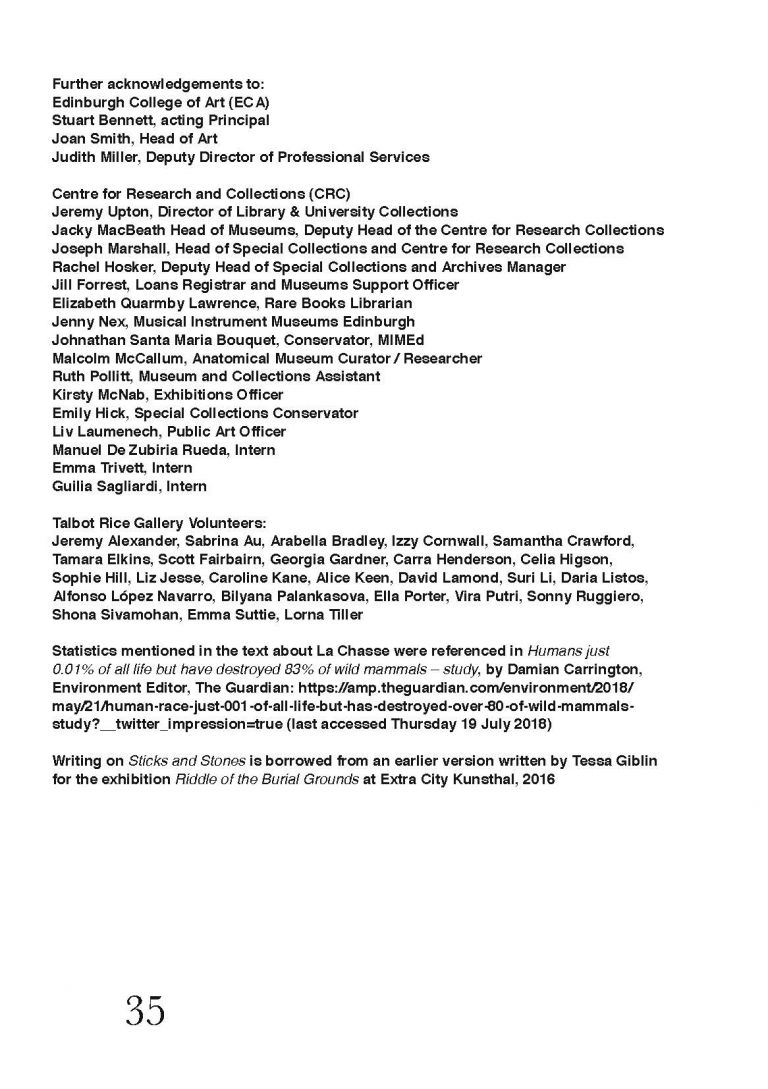 Further acknowledgements to:
Edinburgh College of Art (ECA)
Stuart Bennett, acting Principal
Joan Smith, Head of Art
Judith Miller, Deputy Director of Professional Services

Centre for Research and Collections (CRC)
Jeremy Upton, Director of Library & University Collections
Jacky MacBeath Head of Museums, Deputy Head of the Centre for Research Collections
Joseph Marshall, Head of Special Collections and Centre for Research Collections
Rachel Hosker, Deputy Head of Special Collections and Archives Manager
Jill Forrest, Loans Registrar and Museums Support Officer
Elizabeth Quarmby Lawrence, Rare Books Librarian
Jenny Nex, Musical Instrument Museums Edinburgh
Johnathan Santa Maria Bouquet, Conservator, MIMEd
Malcolm McCallum, Anatomical Museum Curator / Researcher
Ruth Pollitt, Museum and Collections Assistant
Kirsty McNab, Exhibitions Officer
Emily Hick, Special Collections Conservator
Liv Laumenech, Public Art Officer
Manuel De Zubiria Rueda, Intern
Emma Trivett, Intern
Guilia Sagliardi, Intern

Talbot Rice Gallery Volunteers:
Jeremy Alexander, Sabrina Au, Arabella Bradley, Izzy Cornwall, Samantha Crawford, Tamara Elkins, Scott Fairbairn, Georgia Gardner, Carra Henderson, Celia Higson, Sophie Hill, Liz Jesse, Caroline Kane, Alice Keen, David Lamond, Suri Li, Daria Listos, Alfonso López Navarro, Bilyana Palankasova, Ella Porter, Vira Putri, Sonny Ruggiero, Shona Sivamohan, Emma Suttie, Lorna Tiller

Statistics mentioned in the text about La Chasse were referenced in Humans just 0.01% of all life but have destroyed 83% of wild mammals – study, by Damian Carrington, Environment Editor, The Guardian: https://amp.theguardian.com/environment/2018/may/21/human-race-just-001-of-all-life-but-has-destroyed-over-80-of-wild-mammals-study?__twitter_impression=true (last accessed Thursday 19 July 2018)

Writing on Sticks and Stones is borrowed from an earlier version written by Tessa Giblin for the exhibition Riddle of the Burial Grounds at Extra City Kunsthal, 2016

35